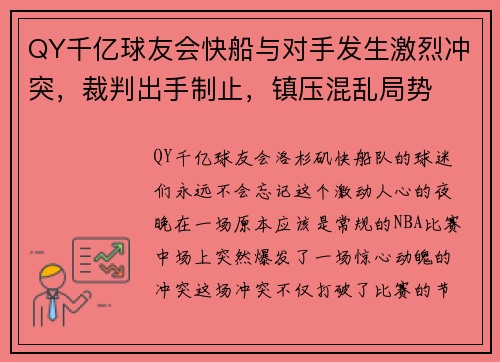 QY千亿球友会快船与对手发生激烈冲突，裁判出手制止，镇压混乱局势

QY千亿球友会洛杉矶快船队的球迷们永远不会忘记这个激动人心的夜晚在一场原本应该是常规的NBA比赛中场上突然爆发了一场惊心动魄的冲突这场冲突不仅打破了比赛的节